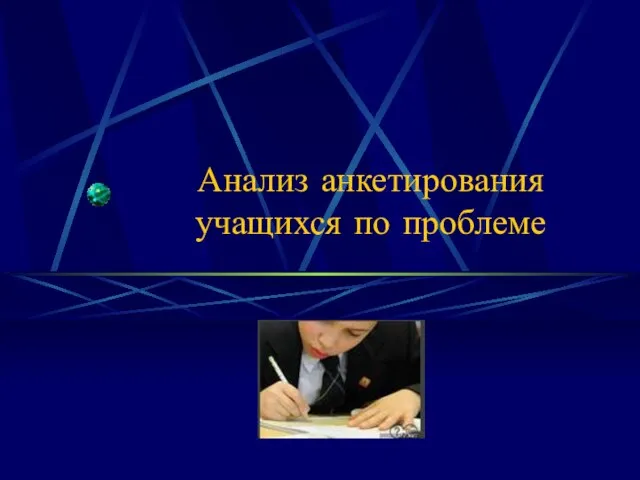 Анализ анкетирования учащихся по проблеме